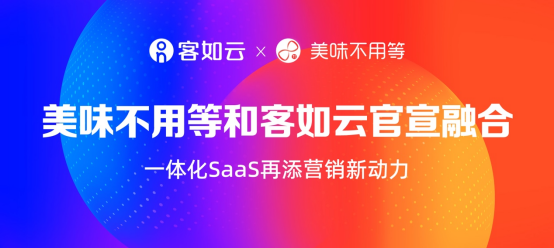 客如云 × 美味不用等

美味不用等和客如云官宣融合

一体化SaaS再添营销新动力